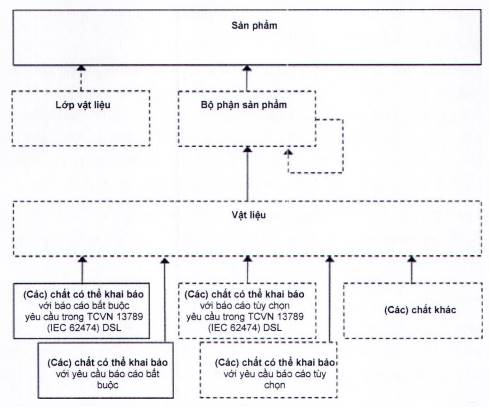 Sản phẩm

Lớp vật liệu

Bộ phận sản phẩm

Vật liệu

(Các) chất có thể khai báo với báo cáo bắt buộc yêu cầu trong TCVN 13789 (IEC 62474) DSL

(Các) chất có thể khai báo với yêu cầu báo cáo bắt buộc

(Các) chất có thể khai báo với báo cáo tùy chọn yêu cầu trong TCVN 13789 (IEC 62474) DSL

(Các) chất có thể khai báo với yêu cầu báo cáo tùy chọn

(Các) chất khác